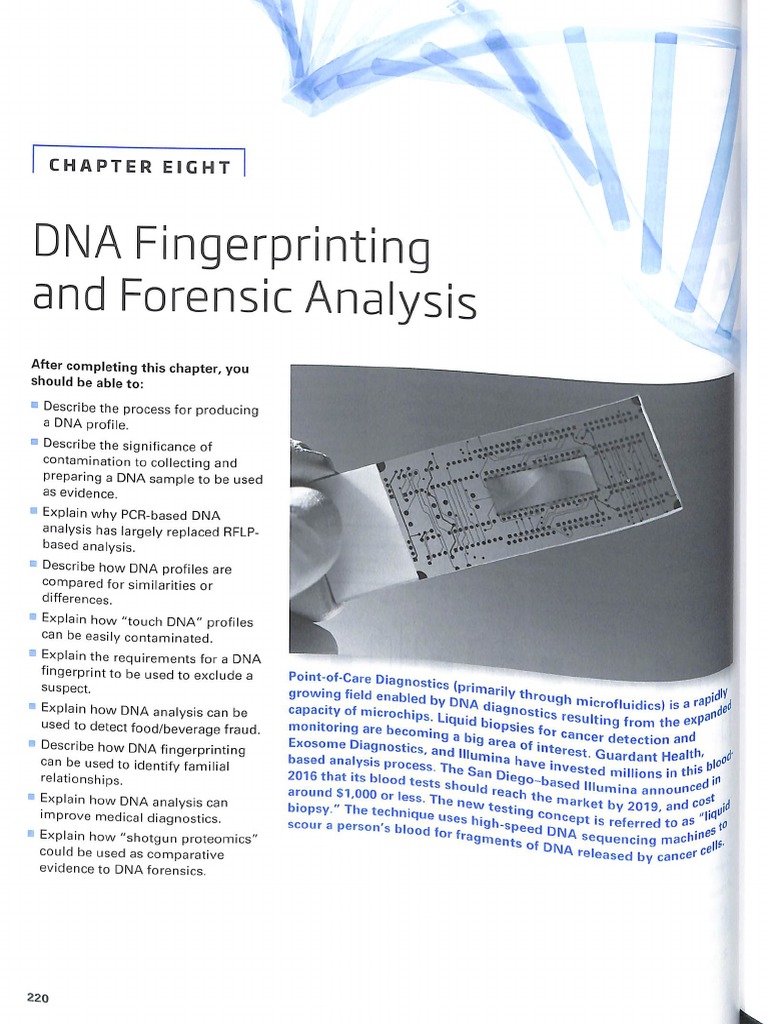 CHAPTER EIGHT

DNA Fingerprinting and Forensic Analysis

After completing this chapter, you should be able to:

Describe the process for producing a DNA profile.

Describe the significance of contamination to collecting and preparing a DNA sample to be used as evidence.

Explain why PCR-based DNA analysis has largely replaced RFLP-based analysis.

Describe how DNA profiles are compared for similarities or differences.

Explain how "touch DNA" profiles can be easily contaminated.

Explain the requirements for a DNA fingerprint to be used to exclude a suspect.

Explain how DNA analysis can be used to detect food/beverage fraud.

Describe how DNA fingerprinting can be used to identify familial relationships.

Explain how DNA analysis can improve medical diagnostics.

Explain how "shotgun proteomics" could be used as comparative evidence to DNA forensics.

Point-of-Care Diagnostics (primarily through microfluidics) is a rapidly growing field enabled by DNA diagnostics resulting from the expanded capacity of microchips. Liquid biopsies for cancer detection and monitoring are becoming a big area of interest. Guardant Health, Exosome Diagnostics, and Illumina have invested millions in this blood-based analysis process. The San Diego–based Illumina announced in 2016 that its blood tests should reach the market by 2019, and cost around $1,000 or less. The new testing concept is referred to as "liquid biopsy." The technique uses high-speed DNA sequencing machines to scour a person's blood for fragments of DNA released by cancer cells.

220